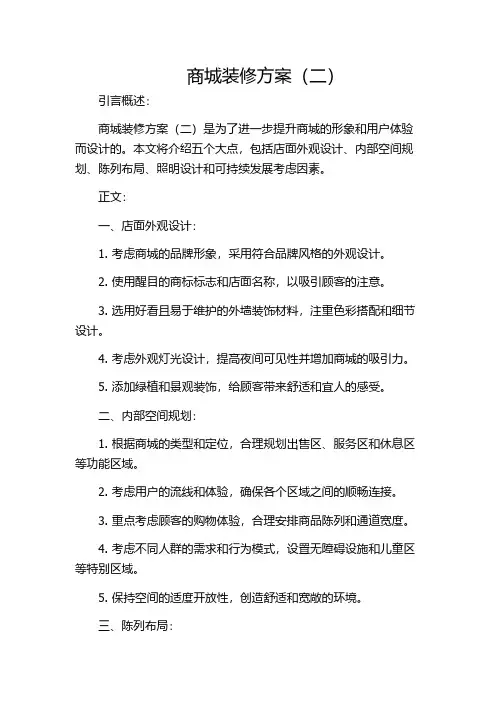 商城装修方案（二）

引言概述：

商城装修方案（二）是为了进一步提升商城的形象和用户体验而设计的。本文将介绍五个大点，包括店面外观设计、内部空间规划、陈列布局、照明设计和可持续发展考虑因素。

正文：

一、店面外观设计：

1. 考虑商城的品牌形象，采用符合品牌风格的外观设计。

2. 使用醒目的商标标志和店面名称，以吸引顾客的注意。

3. 选用好看且易于维护的外墙装饰材料，注重色彩搭配和细节设计。

4. 考虑外观灯光设计，提高夜间可见性并增加商城的吸引力。

5. 添加绿植和景观装饰，给顾客带来舒适和宜人的感受。

二、内部空间规划：

1. 根据商城的类型和定位，合理规划出售区、服务区和休息区等功能区域。

2. 考虑用户的流线和体验，确保各个区域之间的顺畅连接。

3. 重点考虑顾客的购物体验，合理安排商品陈列和通道宽度。

4. 考虑不同人群的需求和行为模式，设置无障碍设施和儿童区等特别区域。

5. 保持空间的适度开放性，创造舒适和宽敞的环境。

三、陈列布局：